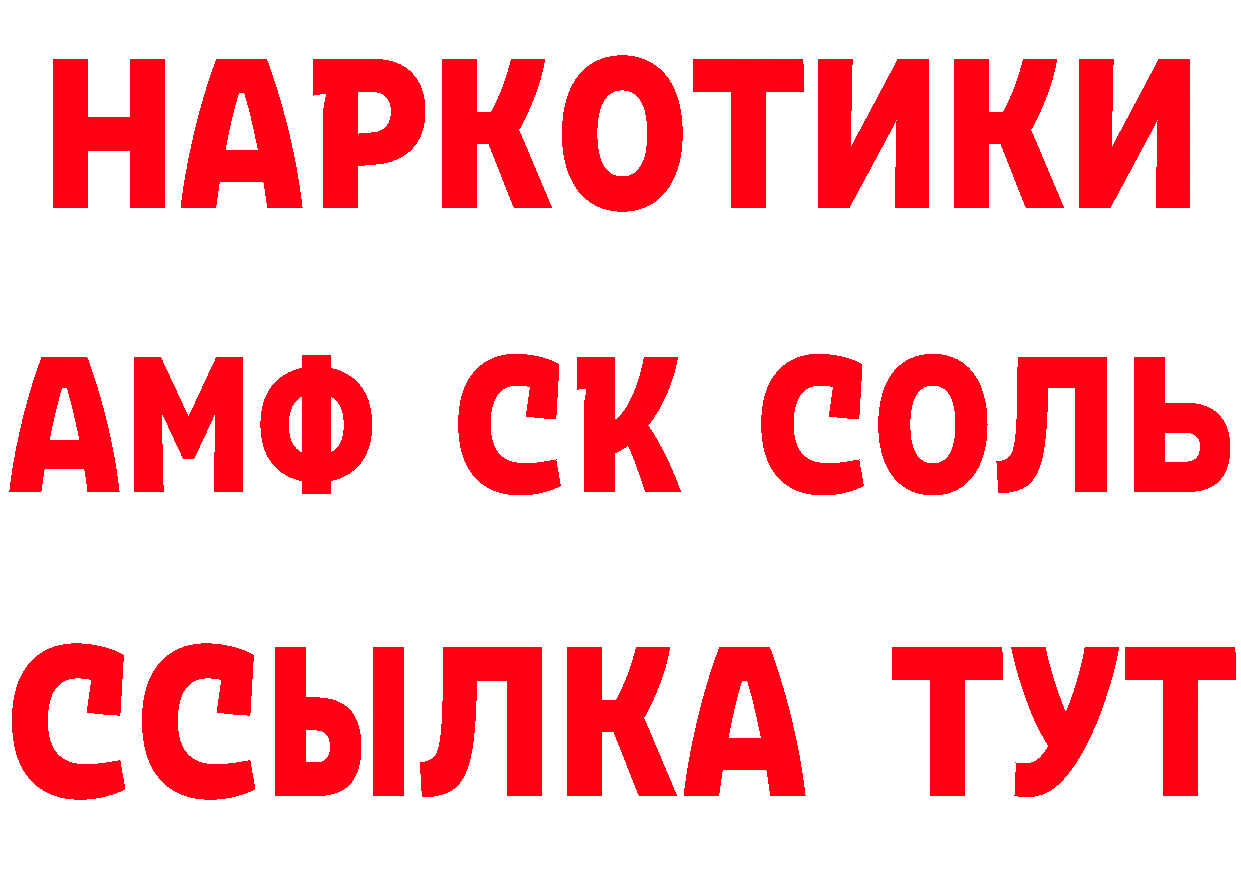 НАРКОТИКИ

АМФ СК СОЛЬ

ССЫЛКА ТУТ